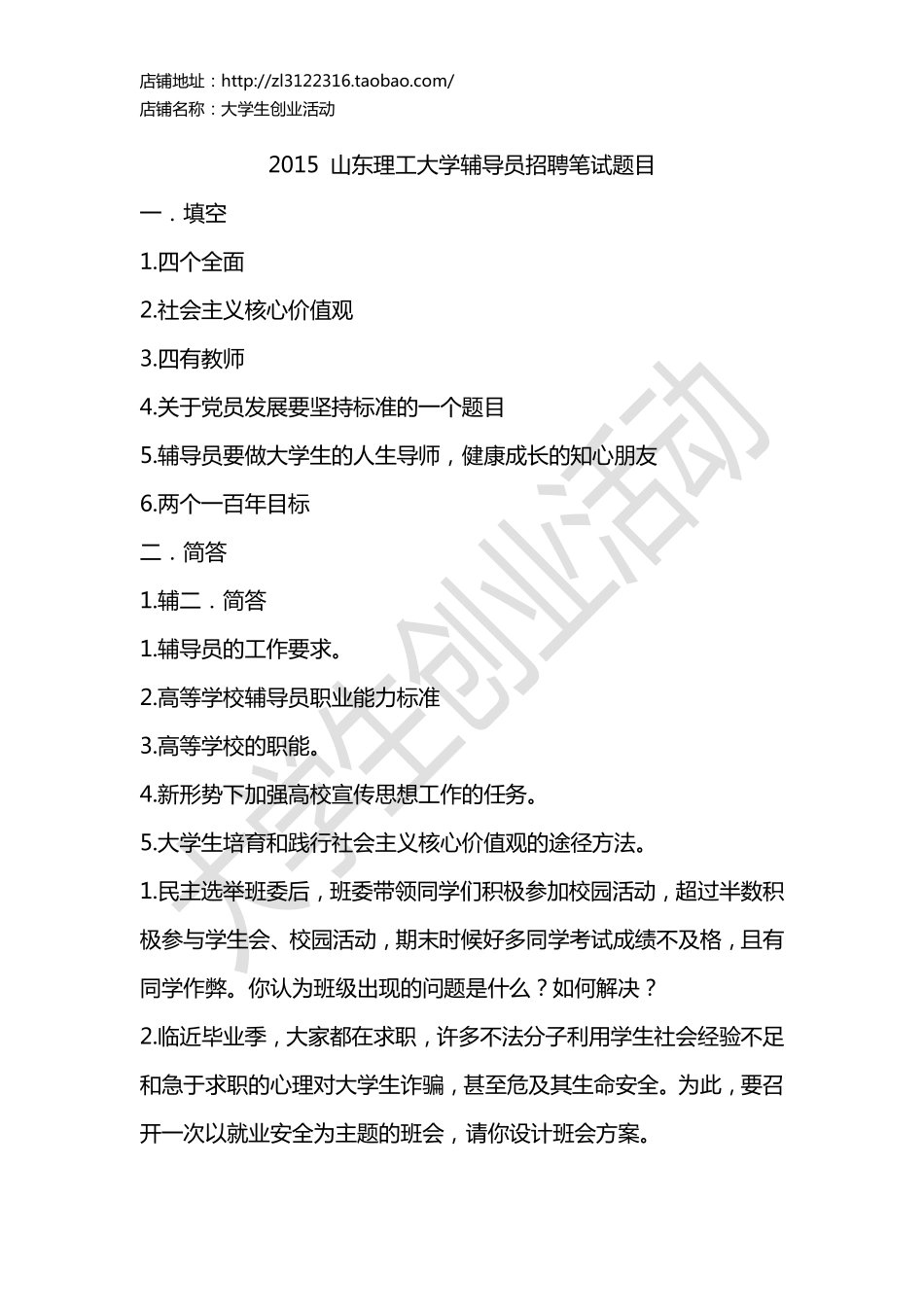 店铺地址：http://zl3122316.taobao.com/
店铺名称：大学生创业活动

2015 山东理工大学辅导员招聘笔试题目

一．填空

1.四个全面

2.社会主义核心价值观

3.四有教师

4.关于党员发展要坚持标准的一个题目

5.辅导员要做大学生的人生导师，健康成长的知心朋友

6.两个一百年目标

二．简答

1.辅二．简答

1.辅导员的工作要求。

2.高等学校辅导员职业能力标准

3.高等学校的职能。

4.新形势下加强高校宣传思想工作的任务。

5.大学生培育和践行社会主义核心价值观的途径方法。

1.民主选举班委后，班委带领同学们积极参加校园活动，超过半数积极参与学生会、校园活动，期末时候好多同学考试成绩不及格，且有同学作弊。你认为班级出现的问题是什么？如何解决？

2.临近毕业季，大家都在求职，许多不法分子利用学生社会经验不足和急于求职的心理对大学生诈骗，甚至危及其生命安全。为此，要召开一次以就业安全为主题的班会，请你设计班会方案。

大学生创业活动